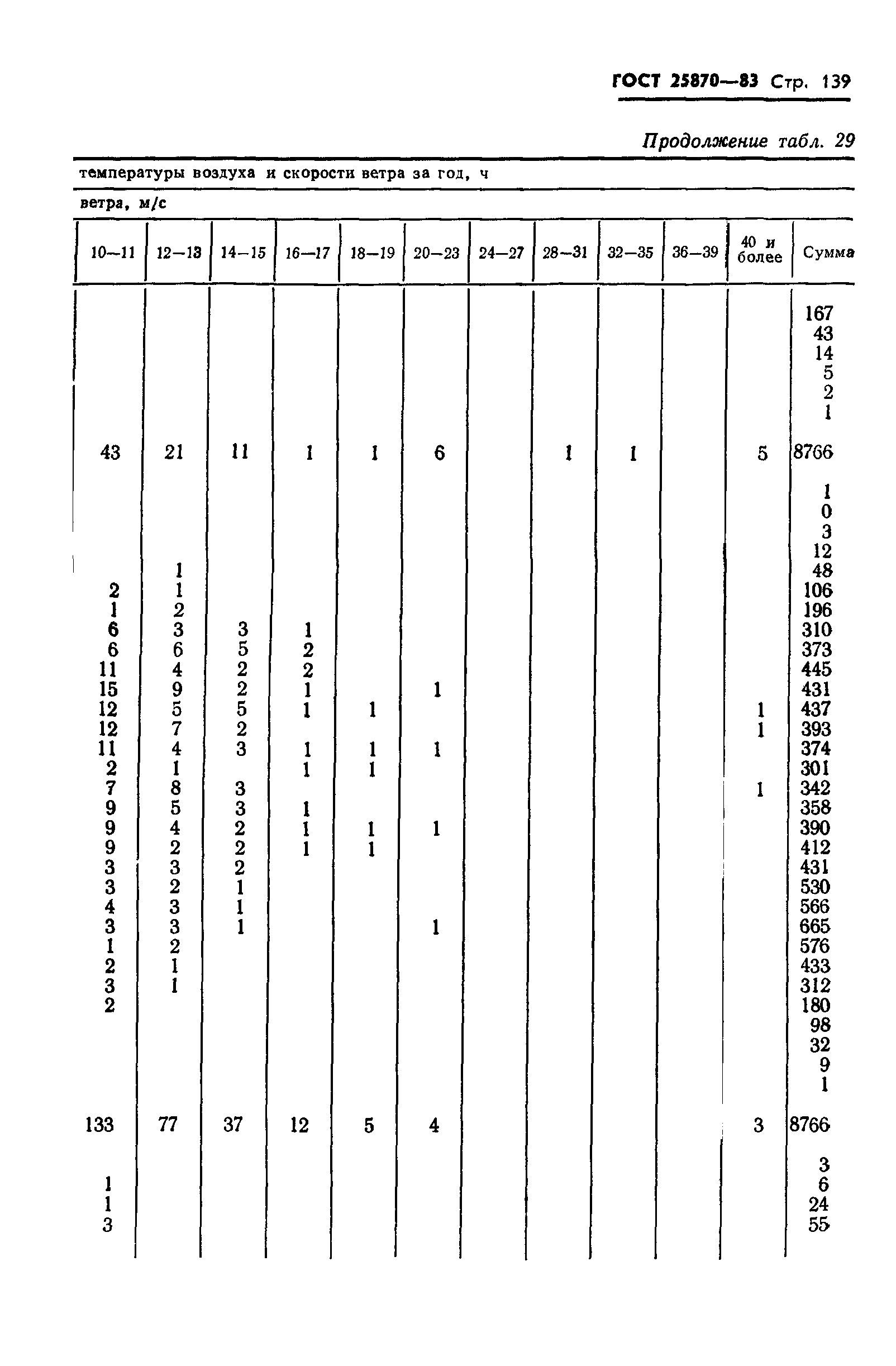 ГОСТ 25870—83 Стр. 139

Продолжение табл. 29

температуры воздуха и скорости ветра за год, ч

ветра, м/с

| 10—11 | 12—13 | 14—15 | 16—17 | 18—19 | 20—23 | 24—27 | 28—31 | 32—35 | 36—39 | 40 и более | Сумма |
|---|---|---|---|---|---|---|---|---|---|---|---|
| | | | | | | | | | | | 167 |
| | | | | | | | | | | | 43 |
| | | | | | | | | | | | 14 |
| | | | | | | | | | | | 5 |
| | | | | | | | | | | | 2 |
| | | | | | | | | | | | 1 |
| 43 | 21 | 11 | 1 | 1 | 6 | | 1 | 1 | | 5 | 8766 |
| | | | | | | | | | | | 1 |
| | | | | | | | | | | | 0 |
| | | | | | | | | | | | 3 |
| | | | | | | | | | | | 12 |
| | 1 | | | | | | | | | | 48 |
| 2 | 1 | | | | | | | | | | 106 |
| 1 | 2 | | | | | | | | | | 196 |
| 6 | 3 | 3 | 1 | | | | | | | | 310 |
| 6 | 6 | 5 | 2 | | | | | | | | 373 |
| 11 | 4 | 2 | 2 | | | | | | | | 445 |
| 15 | 9 | 2 | 1 | | 1 | | | | | | 431 |
| 12 | 5 | 5 | 1 | 1 | | | | | | 1 | 437 |
| 12 | 7 | 2 | | | | | | | | 1 | 393 |
| 11 | 4 | 3 | 1 | 1 | 1 | | | | | | 374 |
| 2 | 1 | | 1 | 1 | | | | | | | 301 |
| 7 | 8 | 3 | | | | | | | | 1 | 342 |
| 9 | 5 | 3 | 1 | | | | | | | | 358 |
| 9 | 4 | 2 | 1 | 1 | 1 | | | | | | 390 |
| 9 | 2 | 2 | 1 | 1 | | | | | | | 412 |
| 3 | 3 | 2 | | | | | | | | | 431 |
| 3 | 2 | 1 | | | | | | | | | 530 |
| 4 | 3 | 1 | | | | | | | | | 566 |
| 3 | 3 | 1 | | | 1 | | | | | | 665 |
| 1 | 2 | | | | | | | | | | 576 |
| 2 | 1 | | | | | | | | | | 433 |
| 3 | 1 | | | | | | | | | | 312 |
| 2 | | | | | | | | | | | 180 |
| | | | | | | | | | | | 98 |
| | | | | | | | | | | | 32 |
| | | | | | | | | | | | 9 |
| | | | | | | | | | | | 1 |
| 133 | 77 | 37 | 12 | 5 | 4 | | | | | 3 | 8766 |
| | | | | | | | | | | | 3 |
| 1 | | | | | | | | | | | 6 |
| 1 | | | | | | | | | | | 24 |
| 3 | | | | | | | | | | | 55 |